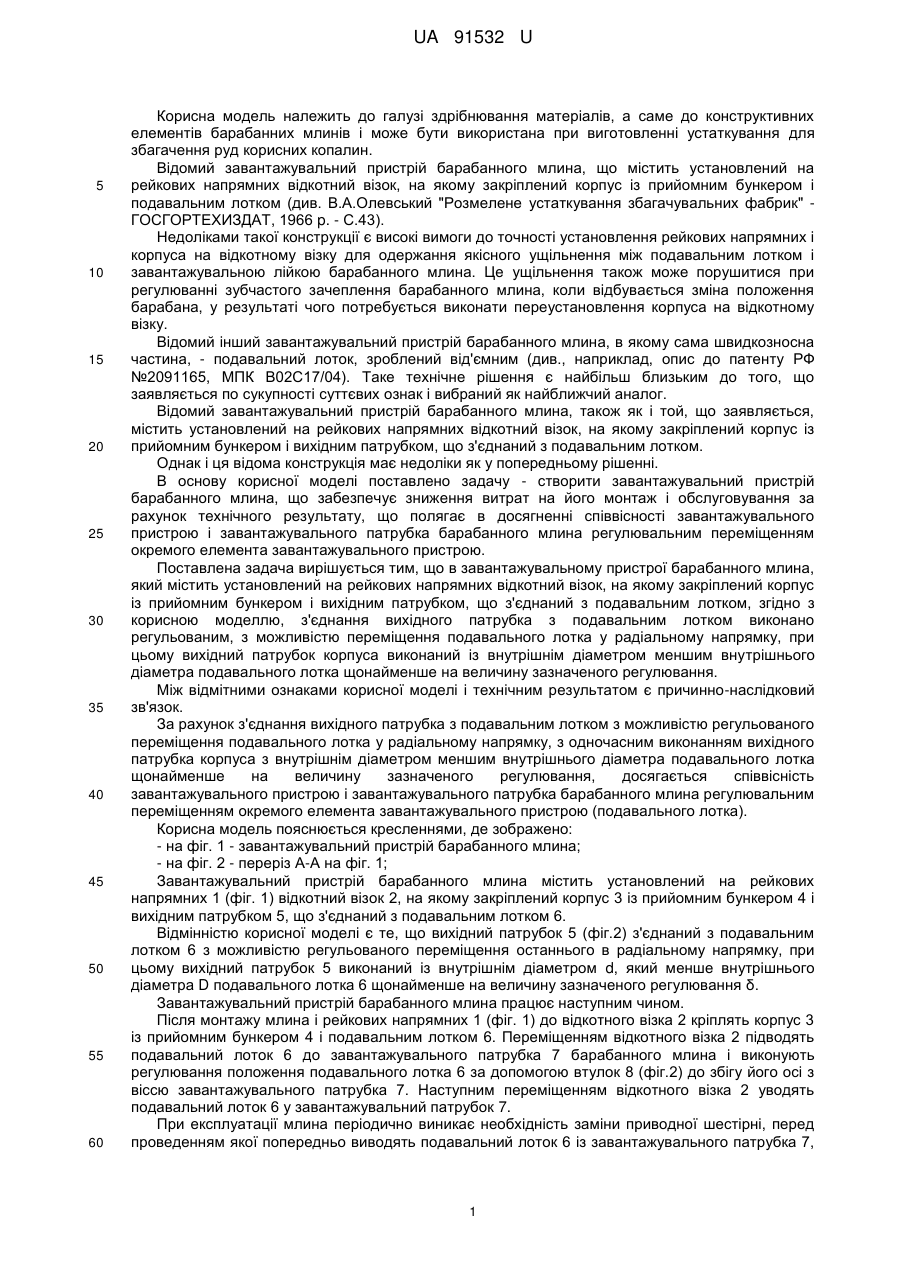 UA 91532 U

Корисна модель належить до галузі здрібнювання матеріалів, а саме до конструктивних елементів барабанних млинів і може бути використана при виготовленні устаткування для збагачення руд корисних копалин.

Відомий завантажувальний пристрій барабанного млина, що містить установлений на рейкових напрямних відкотний візок, на якому закріплений корпус із прийомним бункером і подавальним лотком (див. В.А.Олевський "Розмелене устаткування збагачувальних фабрик" - ГОСГОРТЕХИЗДАТ, 1966 р. - С.43).

Недоліками такої конструкції є високі вимоги до точності установлення рейкових напрямних і корпуса на відкотному візку для одержання якісного ущільнення між подавальним лотком і завантажувальною лійкою барабанного млина. Це ущільнення також може порушитися при регулюванні зубчастого зачеплення барабанного млина, коли відбувається зміна положення барабана, у результаті чого потребується виконати переустановлення корпуса на відкотному візку.

Відомий інший завантажувальний пристрій барабанного млина, в якому сама швидкозносна частина, - подавальний лоток, зроблений від'ємним (див., наприклад, опис до патенту РФ №2091165, МПК В02С17/04). Таке технічне рішення є найбільш близьким до того, що заявляється по сукупності суттєвих ознак і вибраний як найближчий аналог.

Відомий завантажувальний пристрій барабанного млина, також як і той, що заявляється, містить установлений на рейкових напрямних відкотний візок, на якому закріплений корпус із прийомним бункером і вихідним патрубком, що з'єднаний з подавальним лотком.

Однак і ця відома конструкція має недоліки як у попередньому рішенні.

В основу корисної моделі поставлено задачу - створити завантажувальний пристрій барабанного млина, що забезпечує зниження витрат на його монтаж і обслуговування за рахунок технічного результату, що полягає в досягненні співвісності завантажувального пристрою і завантажувального патрубка барабанного млина регулювальним переміщенням окремого елемента завантажувального пристрою.

Поставлена задача вирішується тим, що в завантажувальному пристрої барабанного млина, який містить установлений на рейкових напрямних відкотний візок, на якому закріплений корпус із прийомним бункером і вихідним патрубком, що з'єднаний з подавальним лотком, згідно з корисною моделлю, з'єднання вихідного патрубка з подавальним лотком виконано регульованим, з можливістю переміщення подавального лотка у радіальному напрямку, при цьому вихідний патрубок корпуса виконаний із внутрішнім діаметром меншим внутрішнього діаметра подавального лотка щонайменше на величину зазначеного регулювання.

Між відмітними ознаками корисної моделі і технічним результатом є причинно-наслідковий зв'язок.

За рахунок з'єднання вихідного патрубка з подавальним лотком з можливістю регульованого переміщення подавального лотка у радіальному напрямку, з одночасним виконанням вихідного патрубка корпуса з внутрішнім діаметром меншим внутрішнього діаметра подавального лотка щонайменше на величину зазначеного регулювання, досягається співвісність завантажувального пристрою і завантажувального патрубка барабанного млина регулювальним переміщенням окремого елемента завантажувального пристрою (подавального лотка).

Корисна модель пояснюється кресленнями, де зображено:
- на фіг. 1 - завантажувальний пристрій барабанного млина;
- на фіг. 2 - переріз А-А на фіг. 1;

Завантажувальний пристрій барабанного млина містить установлений на рейкових напрямних 1 (фіг. 1) відкотний візок 2, на якому закріплений корпус 3 із прийомним бункером 4 і вихідним патрубком 5, що з'єднаний з подавальним лотком 6.

Відмінністю корисної моделі є те, що вихідний патрубок 5 (фіг.2) з'єднаний з подавальним лотком 6 з можливістю регульованого переміщення останнього в радіальному напрямку, при цьому вихідний патрубок 5 виконаний із внутрішнім діаметром d, який менше внутрішнього діаметра D подавального лотка 6 щонайменше на величину зазначеного регулювання δ.

Завантажувальний пристрій барабанного млина працює наступним чином.

Після монтажу млина і рейкових напрямних 1 (фіг. 1) до відкотного візка 2 кріплять корпус 3 із прийомним бункером 4 і подавальним лотком 6. Переміщенням відкотного візка 2 підводять подавальний лоток 6 до завантажувального патрубка 7 барабанного млина і виконують регулювання положення подавального лотка 6 за допомогою втулок 8 (фіг.2) до збігу його осі з віссю завантажувального патрубка 7. Наступним переміщенням відкотного візка 2 уводять подавальний лоток 6 у завантажувальний патрубок 7.

При експлуатації млина періодично виникає необхідність заміни приводної шестірні, перед проведенням якої попередньо виводять подавальний лоток 6 із завантажувального патрубка 7,

5
10
15
20
25
30
35
40
45
50
55
60

1